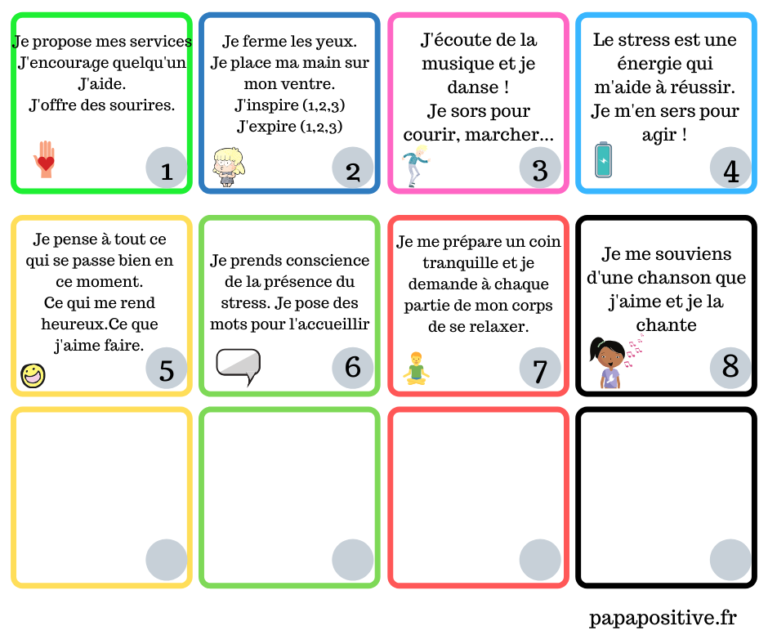 Je propose mes services
J'encourage quelqu'un
J'aide.
J'offre des sourires.

1

Je ferme les yeux.
Je place ma main sur mon ventre.
J'inspire (1,2,3)
J'expire (1,2,3)

2

J'écoute de la musique et je danse !
Je sors pour courir, marcher...

3

Le stress est une énergie qui m'aide à réussir.
Je m'en sers pour agir !

4

Je pense à tout ce qui se passe bien en ce moment.
Ce qui me rend heureux.Ce que j'aime faire.

5

Je prends conscience de la présence du stress. Je pose des mots pour l'accueillir

6

Je me prépare un coin tranquille et je demande à chaque partie de mon corps de se relaxer.

7

Je me souviens d'une chanson que j'aime et je la chante

8

papapositive.fr